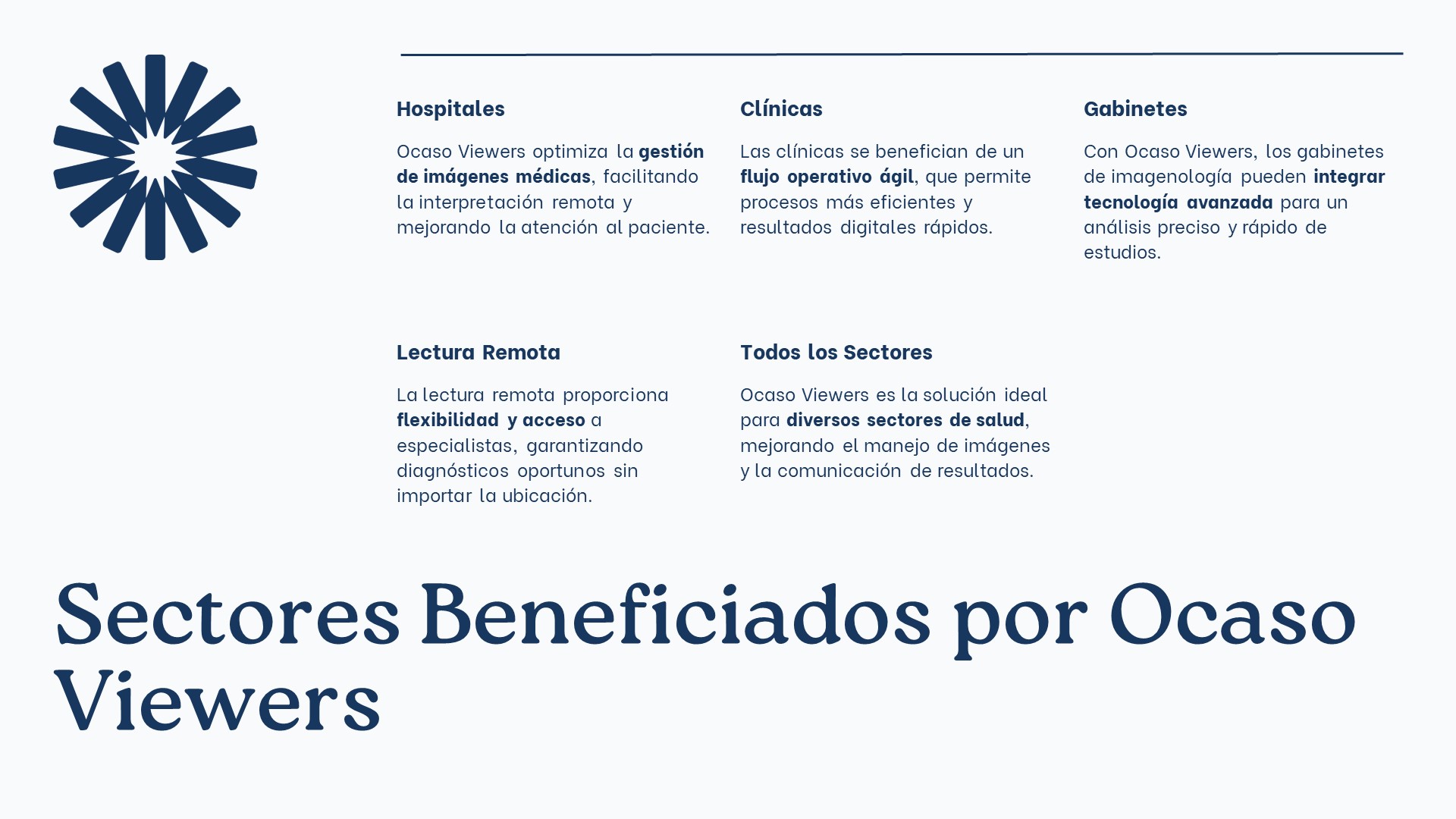 Hospitales

Ocaso Viewers optimiza la gestión de imágenes médicas, facilitando la interpretación remota y mejorando la atención al paciente.

Clínicas

Las clínicas se benefician de un flujo operativo ágil, que permite procesos más eficientes y resultados digitales rápidos.

Gabinetes

Con Ocaso Viewers, los gabinetes de imagenología pueden integrar tecnología avanzada para un análisis preciso y rápido de estudios.

Lectura Remota

La lectura remota proporciona flexibilidad y acceso a especialistas, garantizando diagnósticos oportunos sin importar la ubicación.

Todos los Sectores

Ocaso Viewers es la solución ideal para diversos sectores de salud, mejorando el manejo de imágenes y la comunicación de resultados.

Sectores Beneficiados por Ocaso Viewers